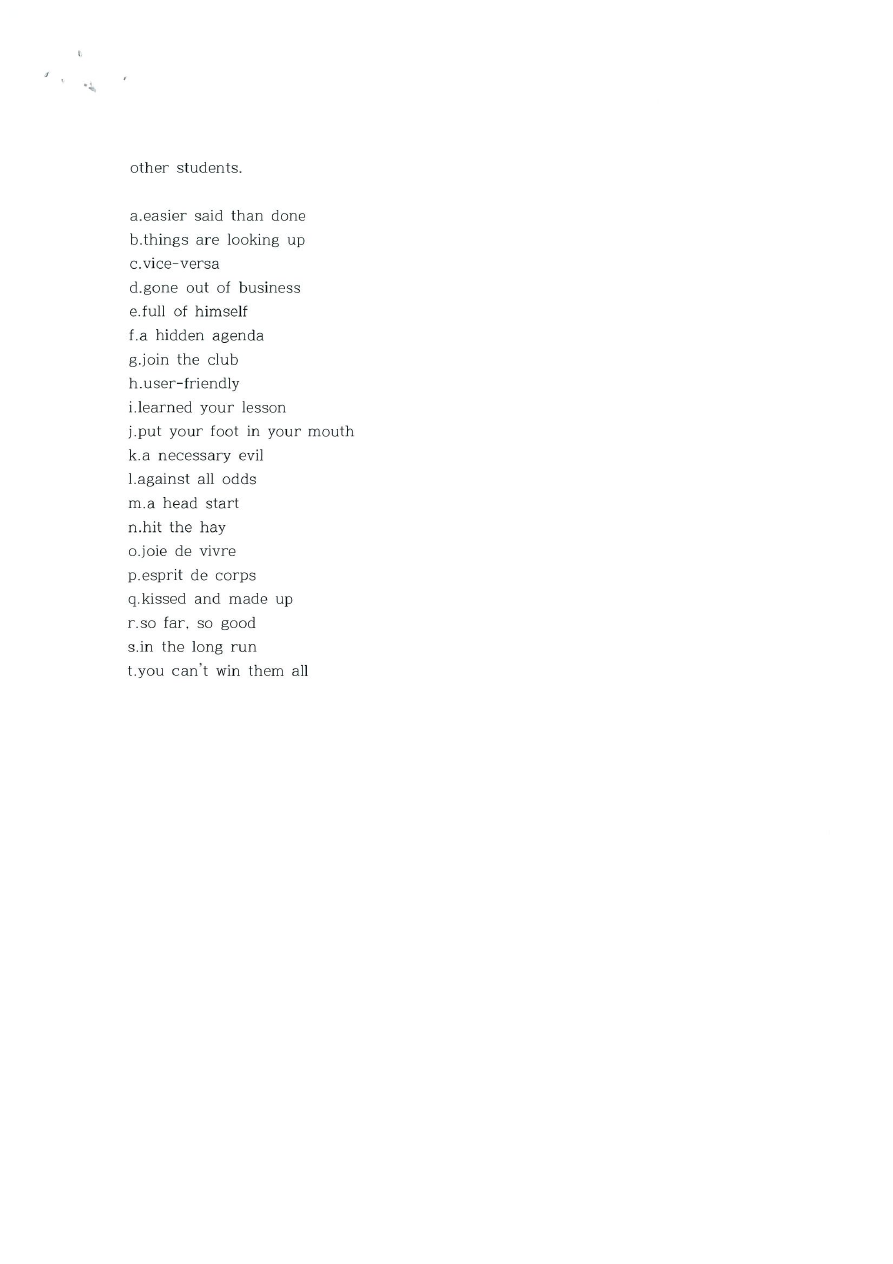 other students.

a.easier said than done
b.things are looking up
c.vice-versa
d.gone out of business
e.full of himself
f.a hidden agenda
g.join the club
h.user-friendly
i.learned your lesson
j.put your foot in your mouth
k.a necessary evil
l.against all odds
m.a head start
n.hit the hay
o.joie de vivre
p.esprit de corps
q.kissed and made up
r.so far, so good
s.in the long run
t.you can't win them all